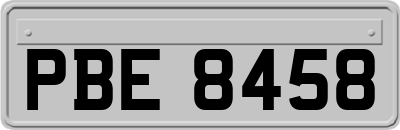 PBE 8458